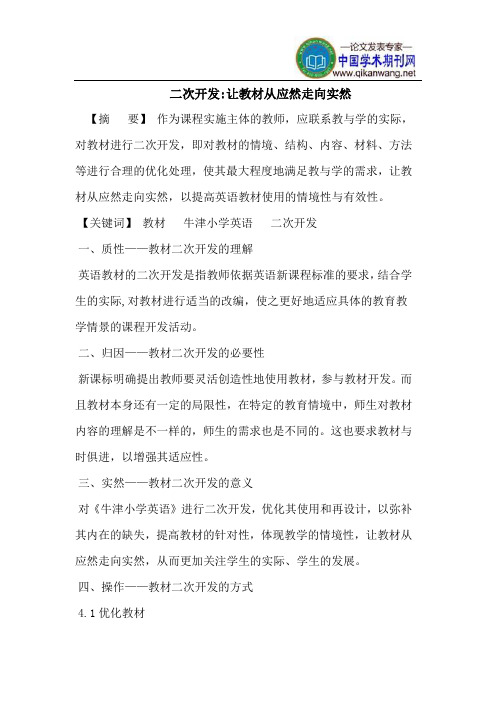 —论文发表专家—
中国学术期刊网
www.qikanwang.net

二次开发:让教材从应然走向实然

【摘　要】 作为课程实施主体的教师，应联系教与学的实际，对教材进行二次开发，即对教材的情境、结构、内容、材料、方法等进行合理的优化处理，使其最大程度地满足教与学的需求，让教材从应然走向实然，以提高英语教材使用的情境性与有效性。

【关键词】 教材　牛津小学英语　二次开发

一、质性——教材二次开发的理解

英语教材的二次开发是指教师依据英语新课程标准的要求，结合学生的实际，对教材进行适当的改编，使之更好地适应具体的教育教学情景的课程开发活动。

二、归因——教材二次开发的必要性

新课标明确提出教师要灵活创造性地使用教材，参与教材开发。而且教材本身还有一定的局限性，在特定的教育情境中，师生对教材内容的理解是不一样的，师生的需求也是不同的。这也要求教材与时俱进，以增强其适应性。

三、实然——教材二次开发的意义

对《牛津小学英语》进行二次开发，优化其使用和再设计，以弥补其内在的缺失，提高教材的针对性，体现教学的情境性，让教材从应然走向实然，从而更加关注学生的实际、学生的发展。

四、操作——教材二次开发的方式

4.1 优化教材